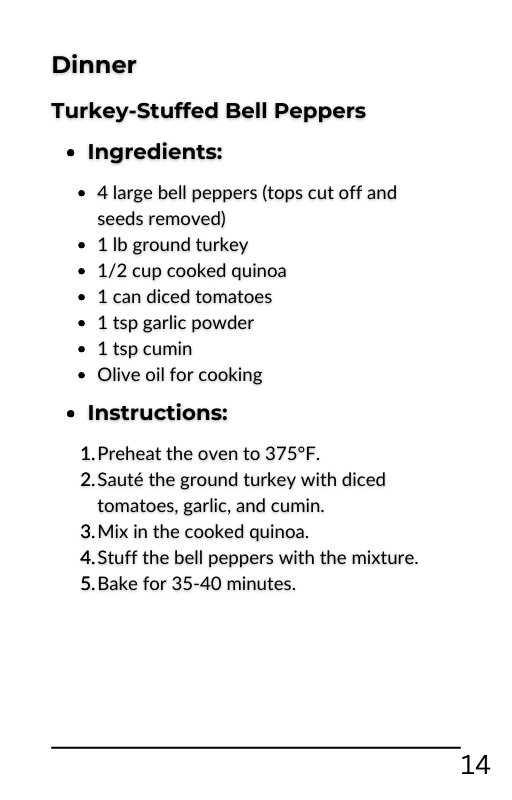 Dinner

Turkey-Stuffed Bell Peppers

- Ingredients:
    - 4 large bell peppers (tops cut off and seeds removed)
    - 1 lb ground turkey
    - 1/2 cup cooked quinoa
    - 1 can diced tomatoes
    - 1 tsp garlic powder
    - 1 tsp cumin
    - Olive oil for cooking
- Instructions:
    1. Preheat the oven to 375°F.
    2. Sauté the ground turkey with diced tomatoes, garlic, and cumin.
    3. Mix in the cooked quinoa.
    4. Stuff the bell peppers with the mixture.
    5. Bake for 35-40 minutes.

14